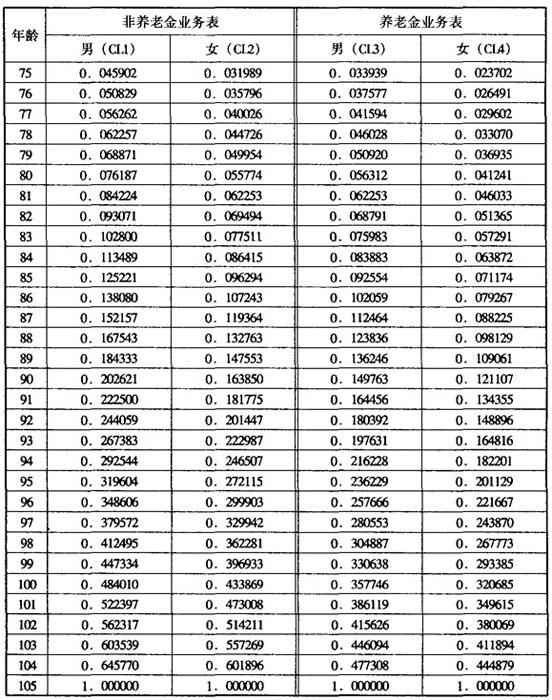 | 年龄 | 非养老金业务表 | | 养老金业务表 | |
|---|---|---|---|---|
| | 男（CL1） | 女（CL2） | 男（CL3） | 女（CL4） |
| 75 | 0. 045902 | 0. 031989 | 0. 033939 | 0. 023702 |
| 76 | 0. 050829 | 0. 035796 | 0. 037577 | 0. 026491 |
| 77 | 0. 056262 | 0. 040026 | 0. 041594 | 0. 029602 |
| 78 | 0. 062257 | 0. 044726 | 0. 046028 | 0. 033070 |
| 79 | 0. 068871 | 0. 049954 | 0. 050920 | 0. 036935 |
| 80 | 0. 076187 | 0. 055774 | 0. 056312 | 0. 041241 |
| 81 | 0. 084224 | 0. 062253 | 0. 062253 | 0. 046033 |
| 82 | 0. 093071 | 0. 069494 | 0. 068791 | 0. 051365 |
| 83 | 0. 102800 | 0. 077511 | 0. 075983 | 0. 057291 |
| 84 | 0. 113489 | 0. 086415 | 0. 083883 | 0. 063872 |
| 85 | 0. 125221 | 0. 096294 | 0. 092554 | 0. 071174 |
| 86 | 0. 138080 | 0. 107243 | 0. 102059 | 0. 079267 |
| 87 | 0. 152157 | 0. 119364 | 0. 112464 | 0. 088225 |
| 88 | 0. 167543 | 0. 132763 | 0. 123836 | 0. 098129 |
| 89 | 0. 184333 | 0. 147553 | 0. 136246 | 0. 109061 |
| 90 | 0. 202621 | 0. 163850 | 0. 149763 | 0. 121107 |
| 91 | 0. 222500 | 0. 181775 | 0. 164456 | 0. 134355 |
| 92 | 0. 244059 | 0. 201447 | 0. 180392 | 0. 148896 |
| 93 | 0. 267383 | 0. 222987 | 0. 197631 | 0. 164816 |
| 94 | 0. 292544 | 0. 246507 | 0. 216228 | 0. 182201 |
| 95 | 0. 319604 | 0. 272115 | 0. 236229 | 0. 201129 |
| 96 | 0. 348606 | 0. 299903 | 0. 257666 | 0. 221667 |
| 97 | 0. 379572 | 0. 329942 | 0. 280553 | 0. 243870 |
| 98 | 0. 412495 | 0. 362281 | 0. 304887 | 0. 267773 |
| 99 | 0. 447334 | 0. 396933 | 0. 330638 | 0. 293385 |
| 100 | 0. 484010 | 0. 433869 | 0. 357746 | 0. 320685 |
| 101 | 0. 522397 | 0. 473008 | 0. 386119 | 0. 349615 |
| 102 | 0. 562317 | 0. 514211 | 0. 415626 | 0. 380069 |
| 103 | 0. 603539 | 0. 557269 | 0. 446094 | 0. 411894 |
| 104 | 0. 645770 | 0. 601896 | 0. 477308 | 0. 444879 |
| 105 | 1. 000000 | 1. 000000 | 1. 000000 | 1. 000000 |